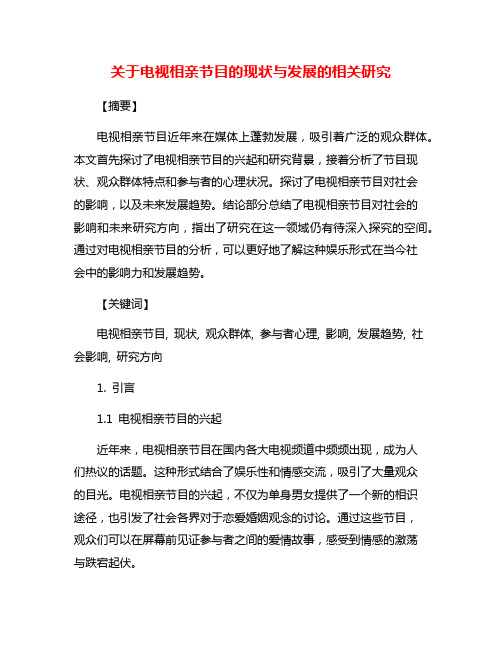 关于电视相亲节目的现状与发展的相关研究

【摘要】

电视相亲节目近年来在媒体上蓬勃发展，吸引着广泛的观众群体。本文首先探讨了电视相亲节目的兴起和研究背景，接着分析了节目现状、观众群体特点和参与者的心理状况。探讨了电视相亲节目对社会的影响，以及未来发展趋势。结论部分总结了电视相亲节目对社会的影响和未来研究方向，指出了研究在这一领域仍有待深入探究的空间。通过对电视相亲节目的分析，可以更好地了解这种娱乐形式在当今社会中的影响力和发展趋势。

【关键词】

电视相亲节目, 现状, 观众群体, 参与者心理, 影响, 发展趋势, 社会影响, 研究方向

1. 引言

1.1 电视相亲节目的兴起

近年来，电视相亲节目在国内各大电视频道中频频出现，成为人们热议的话题。这种形式结合了娱乐性和情感交流，吸引了大量观众的目光。电视相亲节目的兴起，不仅为单身男女提供了一个新的相识途径，也引发了社会各界对于恋爱婚姻观念的讨论。通过这些节目，观众们可以在屏幕前见证参与者之间的爱情故事，感受到情感的激荡与跌宕起伏。